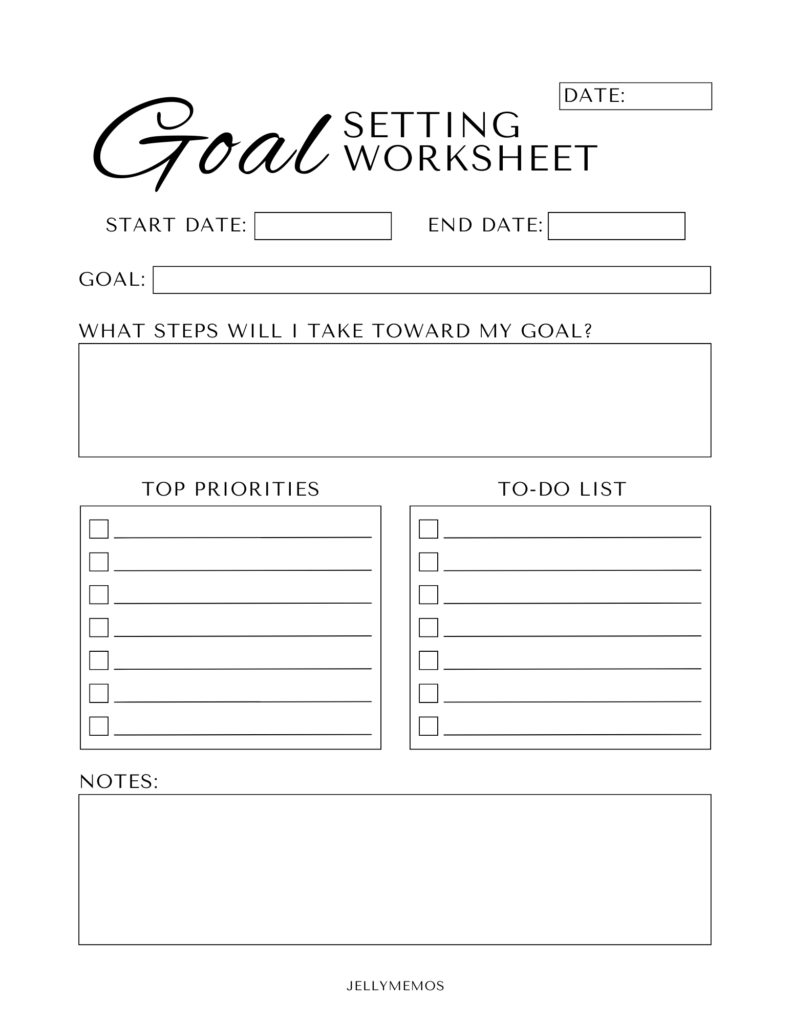 DATE:

Goal SETTING WORKSHEET

START DATE:

END DATE:

GOAL:

WHAT STEPS WILL I TAKE TOWARD MY GOAL?

TOP PRIORITIES

TO-DO LIST

NOTES:

JELLYMEMOS